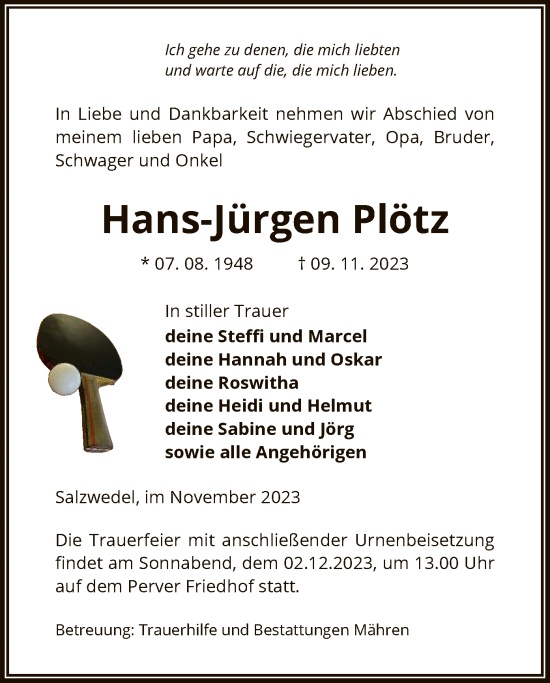 Ich gehe zu denen, die mich liebten
und warte auf die, die mich lieben.

In Liebe und Dankbarkeit nehmen wir Abschied von meinem lieben Papa, Schwiegervater, Opa, Bruder, Schwager und Onkel

Hans-Jürgen Plötz

* 07. 08. 1948 † 09. 11. 2023

In stiller Trauer
deine Steffi und Marcel
deine Hannah und Oskar
deine Roswitha
deine Heidi und Helmut
deine Sabine und Jörg
sowie alle Angehörigen

Salzwedel, im November 2023

Die Trauerfeier mit anschließender Urnenbeisetzung findet am Sonnabend, dem 02.12.2023, um 13.00 Uhr auf dem Perver Friedhof statt.

Betreuung: Trauerhilfe und Bestattungen Mähren